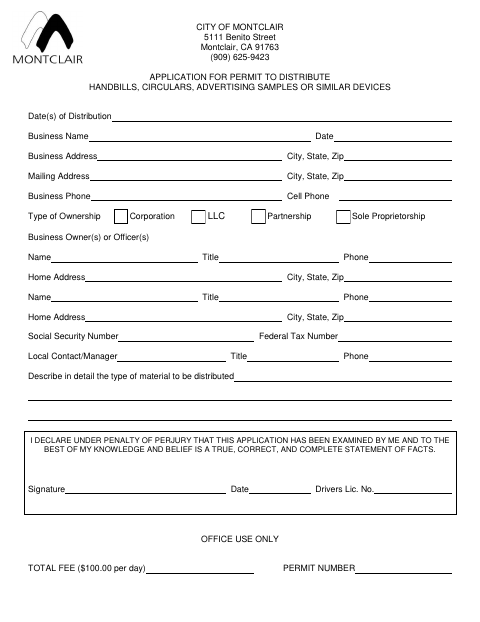 MONTCLAIR

CITY OF MONTCLAIR
5111 Benito Street
Montclair, CA 91763
(909) 625-9423

APPLICATION FOR PERMIT TO DISTRIBUTE
HANDBILLS, CIRCULARS, ADVERTISING SAMPLES OR SIMILAR DEVICES

Date(s) of Distribution

Business Name Date

Business Address City, State, Zip

Mailing Address City, State, Zip

Business Phone Cell Phone

Type of Ownership Corporation LLC Partnership Sole Proprietorship

Business Owner(s) or Officer(s)

Name Title Phone

Home Address City, State, Zip

Name Title Phone

Home Address City, State, Zip

Social Security Number Federal Tax Number

Local Contact/Manager Title Phone

Describe in detail the type of material to be distributed

I DECLARE UNDER PENALTY OF PERJURY THAT THIS APPLICATION HAS BEEN EXAMINED BY ME AND TO THE BEST OF MY KNOWLEDGE AND BELIEF IS A TRUE, CORRECT, AND COMPLETE STATEMENT OF FACTS.

Signature Date Drivers Lic. No.

OFFICE USE ONLY

TOTAL FEE ($100.00 per day) PERMIT NUMBER